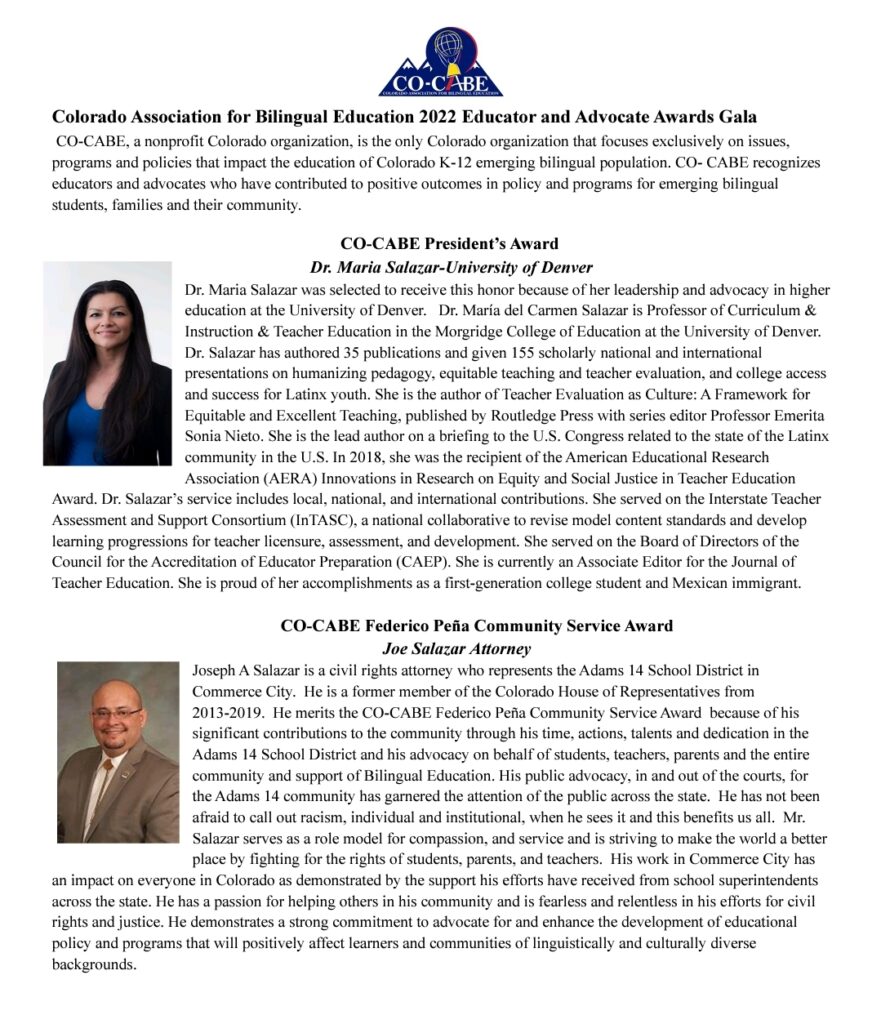 CO-CABE
COLORADO ASSOCIATION FOR BILINGUAL EDUCATION

Colorado Association for Bilingual Education 2022 Educator and Advocate Awards Gala

CO-CABE, a nonprofit Colorado organization, is the only Colorado organization that focuses exclusively on issues, programs and policies that impact the education of Colorado K-12 emerging bilingual population. CO- CABE recognizes educators and advocates who have contributed to positive outcomes in policy and programs for emerging bilingual students, families and their community.

CO-CABE President's Award
Dr. Maria Salazar-University of Denver

Dr. Maria Salazar was selected to receive this honor because of her leadership and advocacy in higher education at the University of Denver. Dr. María del Carmen Salazar is Professor of Curriculum & Instruction & Teacher Education in the Morgridge College of Education at the University of Denver. Dr. Salazar has authored 35 publications and given 155 scholarly national and international presentations on humanizing pedagogy, equitable teaching and teacher evaluation, and college access and success for Latinx youth. She is the author of Teacher Evaluation as Culture: A Framework for Equitable and Excellent Teaching, published by Routledge Press with series editor Professor Emerita Sonia Nieto. She is the lead author on a briefing to the U.S. Congress related to the state of the Latinx community in the U.S. In 2018, she was the recipient of the American Educational Research Association (AERA) Innovations in Research on Equity and Social Justice in Teacher Education Award. Dr. Salazar's service includes local, national, and international contributions. She served on the Interstate Teacher Assessment and Support Consortium (InTASC), a national collaborative to revise model content standards and develop learning progressions for teacher licensure, assessment, and development. She served on the Board of Directors of the Council for the Accreditation of Educator Preparation (CAEP). She is currently an Associate Editor for the Journal of Teacher Education. She is proud of her accomplishments as a first-generation college student and Mexican immigrant.

CO-CABE Federico Peña Community Service Award
Joe Salazar Attorney

Joseph A Salazar is a civil rights attorney who represents the Adams 14 School District in Commerce City. He is a former member of the Colorado House of Representatives from 2013-2019. He merits the CO-CABE Federico Peña Community Service Award because of his significant contributions to the community through his time, actions, talents and dedication in the Adams 14 School District and his advocacy on behalf of students, teachers, parents and the entire community and support of Bilingual Education. His public advocacy, in and out of the courts, for the Adams 14 community has garnered the attention of the public across the state. He has not been afraid to call out racism, individual and institutional, when he sees it and this benefits us all. Mr. Salazar serves as a role model for compassion, and service and is striving to make the world a better place by fighting for the rights of students, parents, and teachers. His work in Commerce City has an impact on everyone in Colorado as demonstrated by the support his efforts have received from school superintendents across the state. He has a passion for helping others in his community and is fearless and relentless in his efforts for civil rights and justice. He demonstrates a strong commitment to advocate for and enhance the development of educational policy and programs that will positively affect learners and communities of linguistically and culturally diverse backgrounds.